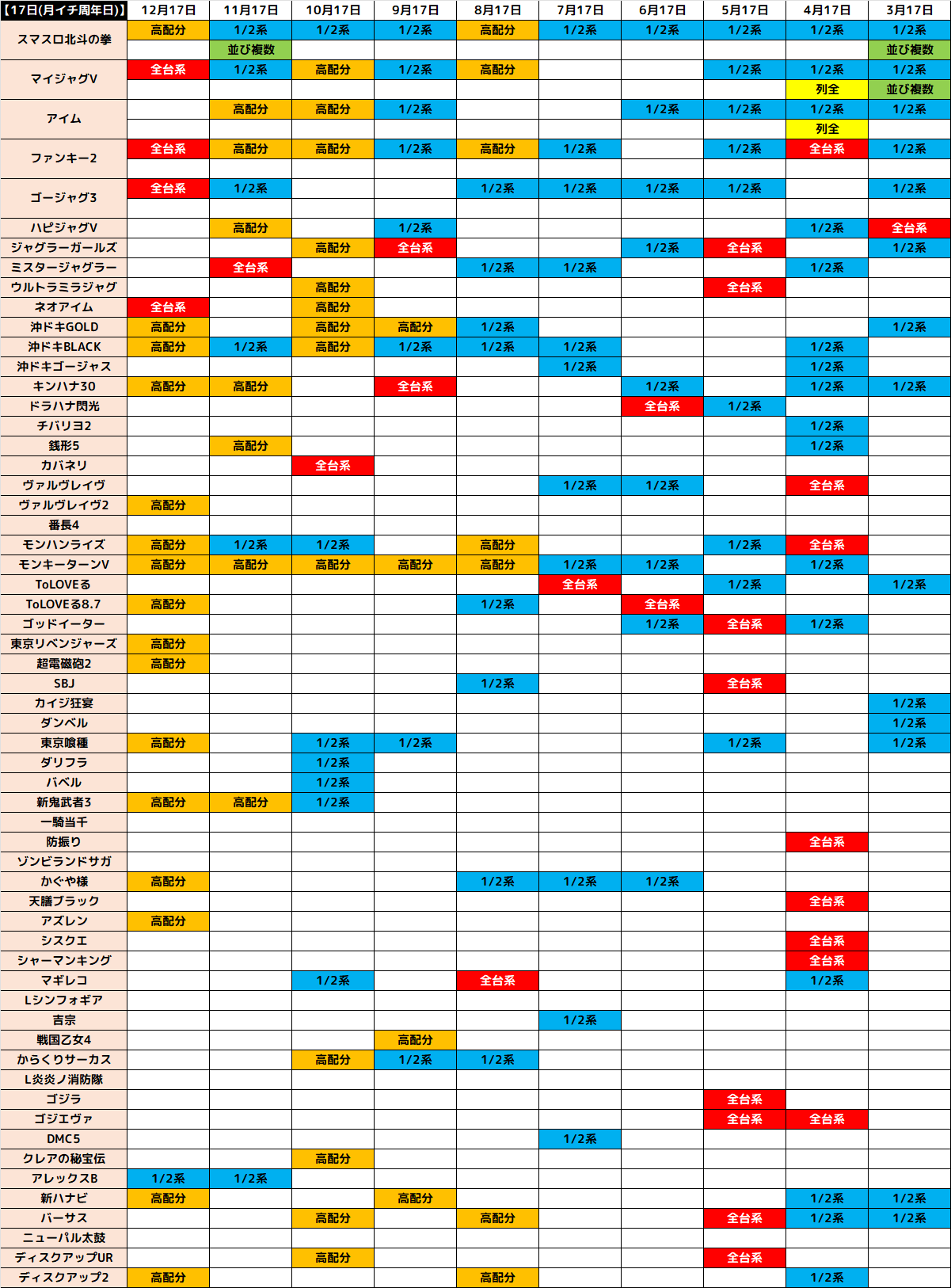 | 【17日(月イチ周年日)】 | 12月17日 | 11月17日 | 10月17日 | 9月17日 | 8月17日 | 7月17日 | 6月17日 | 5月17日 | 4月17日 | 3月17日 |
|---|---|---|---|---|---|---|---|---|---|---|
| スマスロ北斗の拳 | 高配分 | 1/2系 | 1/2系 | 1/2系 | 高配分 | 1/2系 | 1/2系 | 1/2系 | 1/2系 | 1/2系 |
| | | 並び複数 | | | | | | | | 並び複数 |
| マイジャグV | 全台系 | 1/2系 | 高配分 | 1/2系 | 高配分 | | | 1/2系 | 1/2系 | 1/2系 |
| | | | | | | | | | 列全 | 並び複数 |
| アイム | | 高配分 | 高配分 | 1/2系 | | | 1/2系 | 1/2系 | 1/2系 | 1/2系 |
| | | | | | | | | | 列全 | |
| ファンキー2 | 全台系 | 高配分 | 高配分 | 1/2系 | 高配分 | 1/2系 | | 1/2系 | 全台系 | 1/2系 |
| | | | | | | | | | | |
| ゴージャグ3 | 全台系 | 1/2系 | | | 1/2系 | 1/2系 | 1/2系 | 1/2系 | | 1/2系 |
| | | | | | | | | | | |
| ハピジャグV | | 高配分 | | 1/2系 | | | | | 1/2系 | 全台系 |
| ジャグラーガールズ | | | 高配分 | 全台系 | | | 1/2系 | 全台系 | | 1/2系 |
| ミスタージャグラー | | 全台系 | | | 1/2系 | 1/2系 | | | 1/2系 | |
| ウルトラミラジャグ | | | 高配分 | | | | | 全台系 | | |
| ネオアイム | 全台系 | | 高配分 | | | | | | | |
| 沖ドキGOLD | 高配分 | | 高配分 | 高配分 | 1/2系 | | | | | 1/2系 |
| 沖ドキBLACK | 高配分 | 1/2系 | 高配分 | 1/2系 | 1/2系 | 1/2系 | | | 1/2系 | |
| 沖ドキゴージャス | | | | | | 1/2系 | | | 1/2系 | |
| キンハナ30 | 高配分 | 高配分 | | 全台系 | | | 1/2系 | | 1/2系 | 1/2系 |
| ドラハナ閃光 | | | | | | | 全台系 | 1/2系 | | |
| チバリヨ2 | | | | | | | | | 1/2系 | |
| 銭形5 | | 高配分 | | | | | | | 1/2系 | |
| カバネリ | | | 全台系 | | | | | | | |
| ヴァルヴレイヴ | | | | | | 1/2系 | 1/2系 | | 全台系 | |
| ヴァルヴレイヴ2 | 高配分 | | | | | | | | | |
| 番長4 | | | | | | | | | | |
| モンハンライズ | 高配分 | 1/2系 | 1/2系 | | 高配分 | | | 1/2系 | 全台系 | |
| モンキーターンV | 高配分 | 高配分 | 高配分 | 高配分 | 高配分 | 1/2系 | 1/2系 | | 1/2系 | |
| ToLOVEる | | | | | | 全台系 | | 1/2系 | | 1/2系 |
| ToLOVEる8.7 | 高配分 | | | | 1/2系 | | 全台系 | | | |
| ゴッドイーター | | | | | | | 1/2系 | 全台系 | 1/2系 | |
| 東京リベンジャーズ | 高配分 | | | | | | | | | |
| 超電磁砲2 | 高配分 | | | | | | | | | |
| SBJ | | | | | 1/2系 | | | 全台系 | | |
| カイジ狂宴 | | | | | | | | | | 1/2系 |
| ダンベル | | | | | | | | | | 1/2系 |
| 東京喰種 | 高配分 | | 1/2系 | 1/2系 | | | | 1/2系 | | 1/2系 |
| ダリフラ | | | 1/2系 | | | | | | | |
| バベル | | | 1/2系 | | | | | | | |
| 新鬼武者3 | 高配分 | 高配分 | 1/2系 | | | | | | | |
| 一騎当千 | | | | | | | | | | |
| 防振り | | | | | | | | | 全台系 | |
| ゾンビランドサガ | | | | | | | | | | |
| かぐや様 | 高配分 | | | | 1/2系 | 1/2系 | 1/2系 | | | |
| 天膳ブラック | | | | | | | | | 全台系 | |
| アズレン | 高配分 | | | | | | | | | |
| シスクエ | | | | | | | | | 全台系 | |
| シャーマンキング | | | | | | | | | 全台系 | |
| マギレコ | | | 1/2系 | | 全台系 | | | | 1/2系 | |
| Lシンフォギア | | | | | | | | | | |
| 吉宗 | | | | | | 1/2系 | | | | |
| 戦国乙女4 | | | | 高配分 | | | | | | |
| からくりサーカス | | | 高配分 | 1/2系 | 1/2系 | | | | | |
| L炎炎ノ消防隊 | | | | | | | | | | |
| ゴジラ | | | | | | | | 全台系 | | |
| ゴジエヴァ | | | | | | | | 全台系 | 全台系 | |
| DMC5 | | | | | | 1/2系 | | | | |
| クレアの秘宝伝 | | | 高配分 | | | | | | | |
| アレックスB | 1/2系 | 1/2系 | | | | | | | | |
| 新ハナビ | 高配分 | | | 高配分 | | | | | 1/2系 | 1/2系 |
| バーサス | | | 高配分 | | 高配分 | | | 全台系 | 1/2系 | 1/2系 |
| ニューパル太鼓 | | | | | | | | | | |
| ディスクアップUR | | | 高配分 | | | | | 全台系 | | |
| ディスクアップ2 | 高配分 | | | | 高配分 | | | | 1/2系 | |